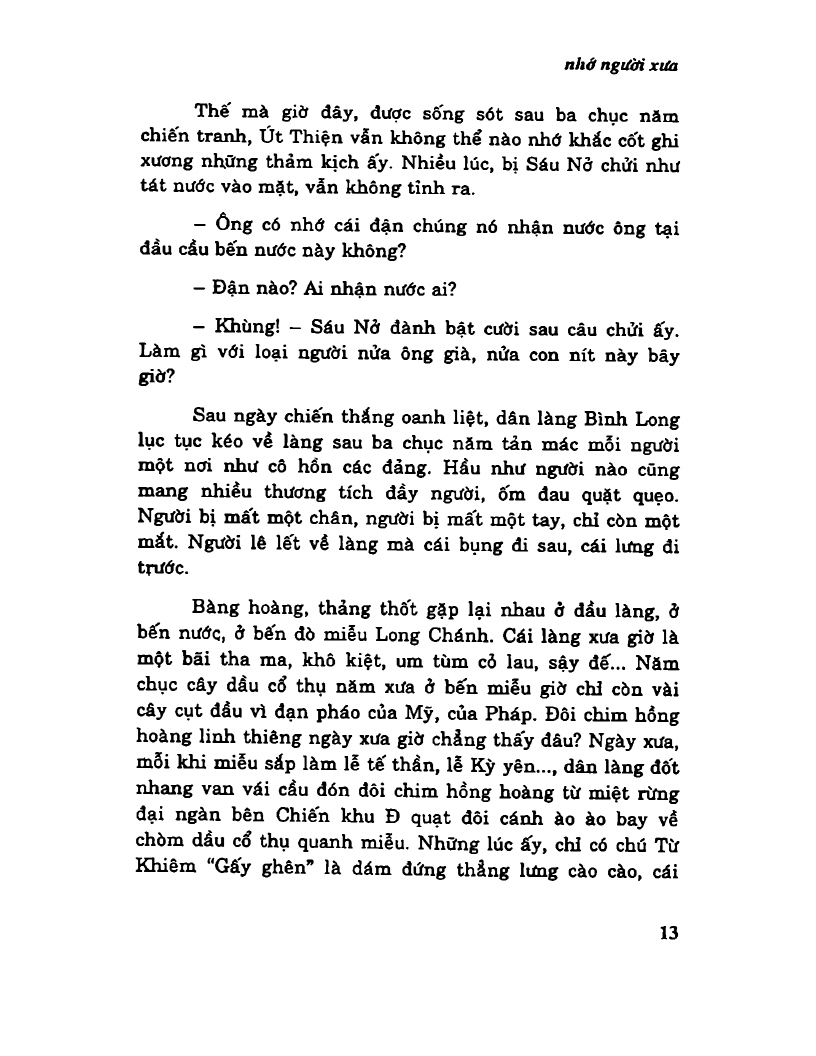 nhớ người xưa

Thế mà giờ đây, được sống sót sau ba chục năm chiến tranh, Út Thiện vẫn không thể nào nhớ khắc cốt ghi xương những thảm kịch ấy. Nhiều lúc, bị Sáu Nở chửi như tát nước vào mặt, vẫn không tỉnh ra.

– Ông có nhớ cái đận chúng nó nhận nước ông tại đầu cầu bến nước này không?

– Đận nào? Ai nhận nước ai?

– Khùng! – Sáu Nở đành bật cười sau câu chửi ấy. Làm gì với loại người nửa ông già, nửa con nít này bây giờ?

Sau ngày chiến thắng oanh liệt, dân làng Bình Long lục tục kéo về làng sau ba chục năm tản mác mỗi người một nơi như cô hồn các đảng. Hầu như người nào cũng mang nhiều thương tích đầy người, ốm đau quặt quẹo. Người bị mất một chân, người bị mất một tay, chỉ còn một mắt. Người lê lết về làng mà cái bụng đi sau, cái lưng đi trước.

Bàng hoàng, thảng thốt gặp lại nhau ở đầu làng, ở bến nước, ở bến đò miễu Long Chánh. Cái làng xưa giờ là một bãi tha ma, khô kiệt, um tùm cỏ lau, sậy đế... Năm chục cây dầu cổ thụ năm xưa ở bến miễu giờ chỉ còn vài cây cụt đầu vì đạn pháo của Mỹ, của Pháp. Đôi chim hồng hoàng linh thiêng ngày xưa giờ chẳng thấy đâu? Ngày xưa, mỗi khi miễu sắp làm lễ tế thần, lễ Kỳ yên..., dân làng đốt nhang van vái cầu đón đôi chim hồng hoàng từ miệt rừng đại ngàn bên Chiến khu Đ quạt đôi cánh ào ào bay về chòm dầu cổ thụ quanh miễu. Những lúc ấy, chỉ có chú Từ Khiêm "Gấy ghên" là dám đứng thẳng lưng cào cào, cái

13